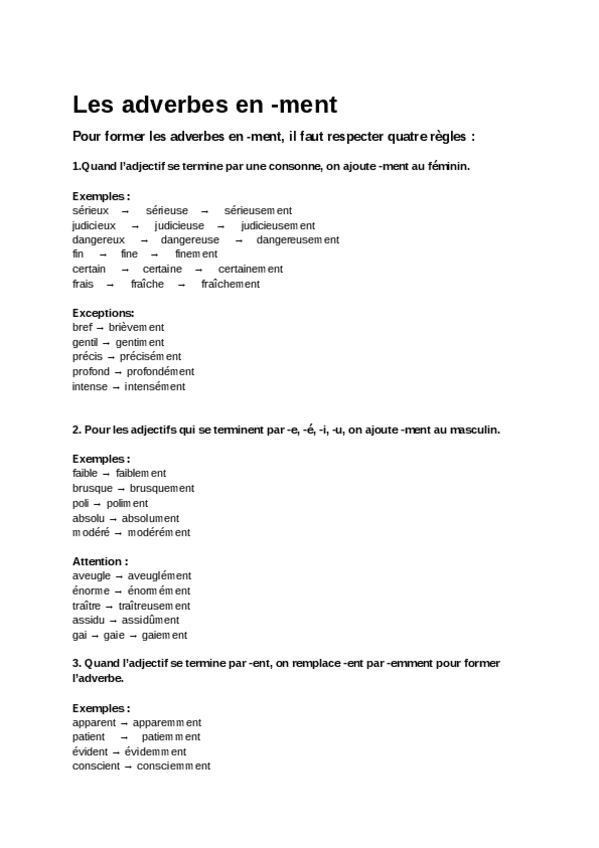 Les adverbes en -ment

Pour former les adverbes en -ment, il faut respecter quatre règles :

1.Quand l'adjectif se termine par une consonne, on ajoute -ment au féminin.

Exemples :
sérieux → sérieuse → sérieusement
judicieux → judicieuse → judicieusement
dangereux → dangereuse → dangereusement
fin → fine → finement
certain → certaine → certainement
frais → fraîche → fraîchement

Exceptions:
bref → brièvement
gentil → gentiment
précis → précisément
profond → profondément
intense → intensément

2. Pour les adjectifs qui se terminent par -e, -é, -i, -u, on ajoute -ment au masculin.

Exemples :
faible → faiblement
brusque → brusquement
poli → poliment
absolu → absolument
modéré → modérément

Attention :
aveugle → aveuglément
énorme → énormément
traître → traîtreusement
assidu → assidûment
gai → gaie → gaiement

3. Quand l'adjectif se termine par -ent, on remplace -ent par -emment pour former l'adverbe.

Exemples :
apparent → apparemment
patient → patiemment
évident → évidemment
conscient → consciemment